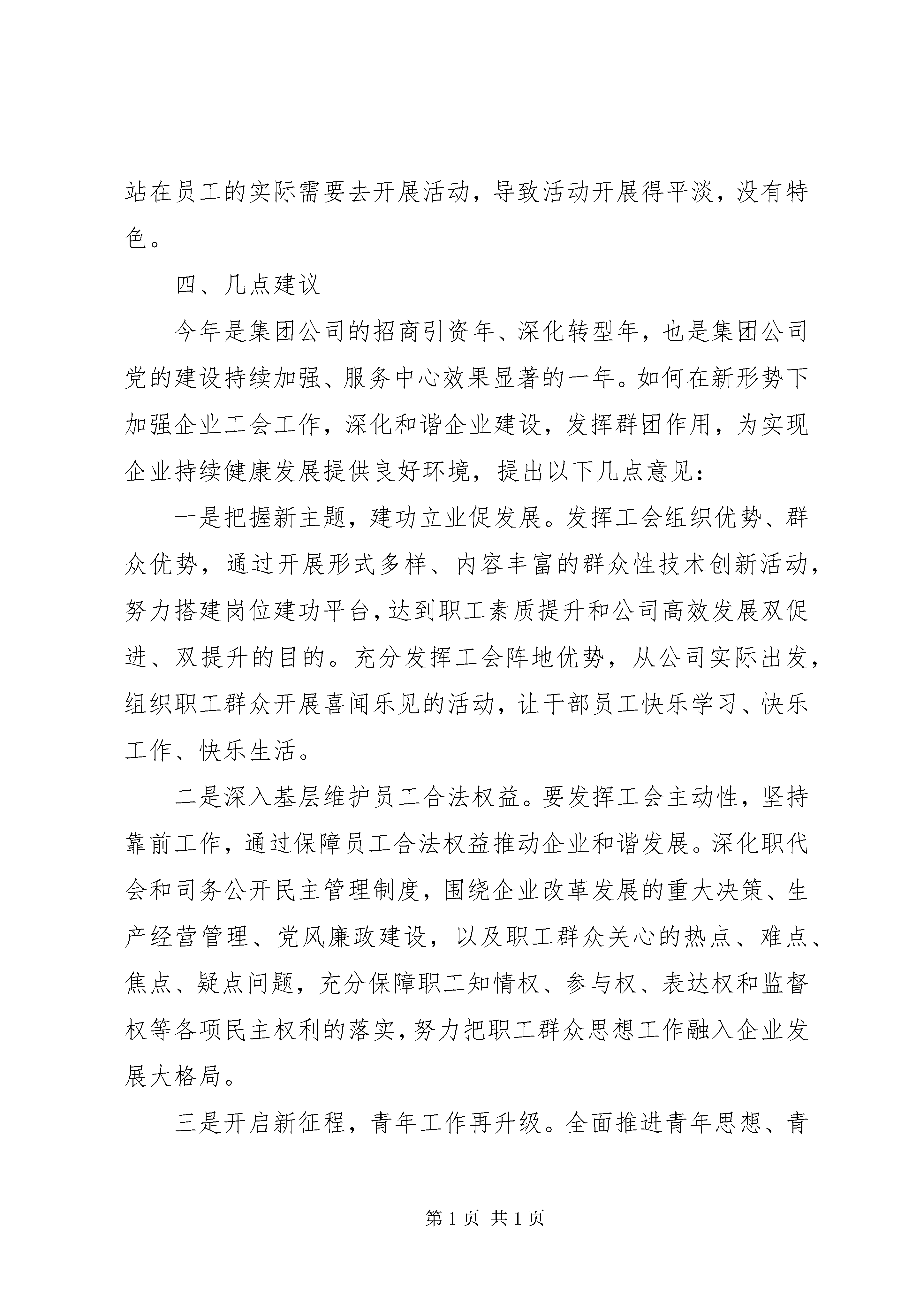 站在员工的实际需要去开展活动，导致活动开展得平淡，没有特色。

四、几点建议

今年是集团公司的招商引资年、深化转型年，也是集团公司党的建设持续加强、服务中心效果显著的一年。如何在新形势下加强企业工会工作，深化和谐企业建设，发挥群团作用，为实现企业持续健康发展提供良好环境，提出以下几点意见：

一是把握新主题，建功立业促发展。发挥工会组织优势、群众优势，通过开展形式多样、内容丰富的群众性技术创新活动，努力搭建岗位建功平台，达到职工素质提升和公司高效发展双促进、双提升的目的。充分发挥工会阵地优势，从公司实际出发，组织职工群众开展喜闻乐见的活动，让干部员工快乐学习、快乐工作、快乐生活。

二是深入基层维护员工合法权益。要发挥工会主动性，坚持靠前工作，通过保障员工合法权益推动企业和谐发展。深化职代会和司务公开民主管理制度，围绕企业改革发展的重大决策、生产经营管理、党风廉政建设，以及职工群众关心的热点、难点、焦点、疑点问题，充分保障职工知情权、参与权、表达权和监督权等各项民主权利的落实，努力把职工群众思想工作融入企业发展大格局。

三是开启新征程，青年工作再升级。全面推进青年思想、青

第1页 共1页